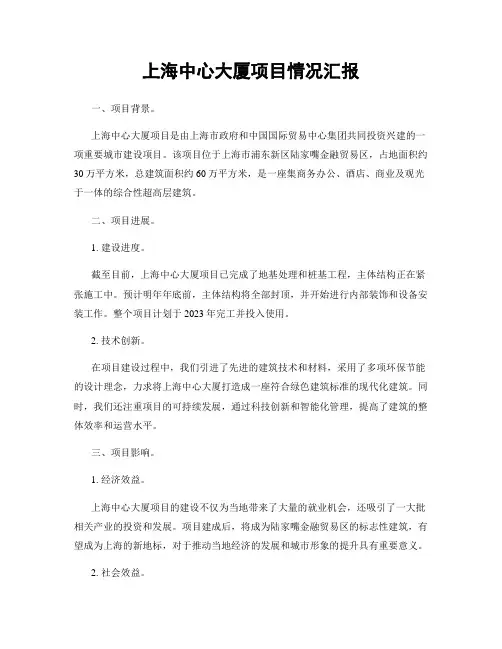 上海中心大厦项目情况汇报

一、项目背景。

上海中心大厦项目是由上海市政府和中国国际贸易中心集团共同投资兴建的一项重要城市建设项目。该项目位于上海市浦东新区陆家嘴金融贸易区，占地面积约30万平方米，总建筑面积约60万平方米，是一座集商务办公、酒店、商业及观光于一体的综合性超高层建筑。

二、项目进展。

1. 建设进度。

截至目前，上海中心大厦项目已完成了地基处理和桩基工程，主体结构正在紧张施工中。预计明年年底前，主体结构将全部封顶，并开始进行内部装饰和设备安装工作。整个项目计划于2023年完工并投入使用。

2. 技术创新。

在项目建设过程中，我们引进了先进的建筑技术和材料，采用了多项环保节能的设计理念，力求将上海中心大厦打造成一座符合绿色建筑标准的现代化建筑。同时，我们还注重项目的可持续发展，通过科技创新和智能化管理，提高了建筑的整体效率和运营水平。

三、项目影响。

1. 经济效益。

上海中心大厦项目的建设不仅为当地带来了大量的就业机会，还吸引了一大批相关产业的投资和发展。项目建成后，将成为陆家嘴金融贸易区的标志性建筑，有望成为上海的新地标，对于推动当地经济的发展和城市形象的提升具有重要意义。

2. 社会效益。